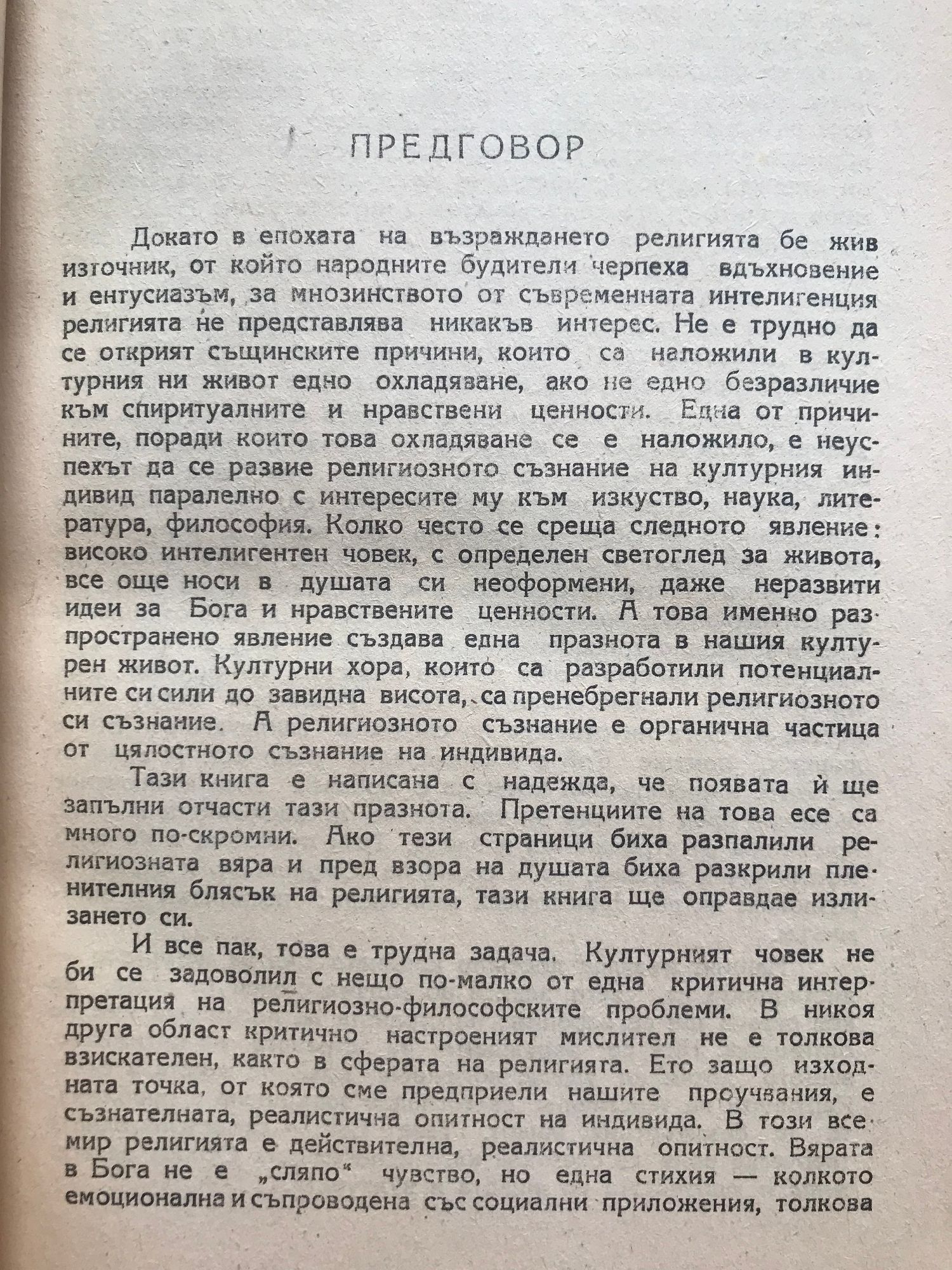 ПРЕДГОВОР

Докато в епохата на възраждането религията бе жив източник, от който народните будители черпеха вдъхновение и ентусиазъм, за мнозинството от съвременната интелигенция религията не представлява никакъв интерес. Не е трудно да се открият същинските причини, които са наложили в културния ни живот едно охладяване, ако не едно безразличие към спиритуалните и нравствени ценности. Една от причините, поради които това охладяване се е наложило, е неуспехът да се развие религиозното съзнание на културния индивид паралелно с интересите му към изкуство, наука, литература, философия. Колко често се среща следното явление: високо интелигентен човек, с определен светоглед за живота, все още носи в душата си неоформени, даже неразвити идеи за Бога и нравствените ценности. А това именно разпространено явление създава една празнота в нашия културен живот. Културни хора, които са разработили потенциалните си сили до завидна висота, са пренебрегнали религиозното си съзнание. А религиозното съзнание е органична частица от цялостното съзнание на индивида.

Тази книга е написана с надежда, че появата ѝ ще запълни отчасти тази празнота. Претенциите на това есе са много по-скромни. Ако тези страници биха разпалили религиозната вяра и пред взора на душата биха разкрили пленителния блясък на религията, тази книга ще оправдае излизането си.

И все пак, това е трудна задача. Културният човек не би се задоволил с нещо по-малко от една критична интерпретация на религиозно-философските проблеми. В никоя друга област критично настроеният мислител не е толкова взискателен, както в сферата на религията. Ето защо изходната точка, от която сме предприели нашите проучвания, е съзнателната, реалистична опитност на индивида. В този всемир религията е действителна, реалистична опитност. Вярата в Бога не е „сляпо“ чувство, но една стихия — колкото емоционална и съпроводена със социални приложения, толкова